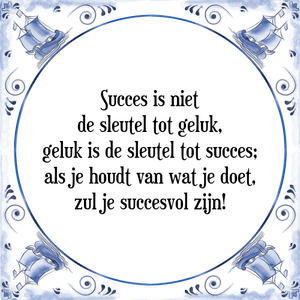 Succes is niet
de sleutel tot geluk,
geluk is de sleutel tot succes;
als je houdt van wat je doet,
zul je succesvol zijn!